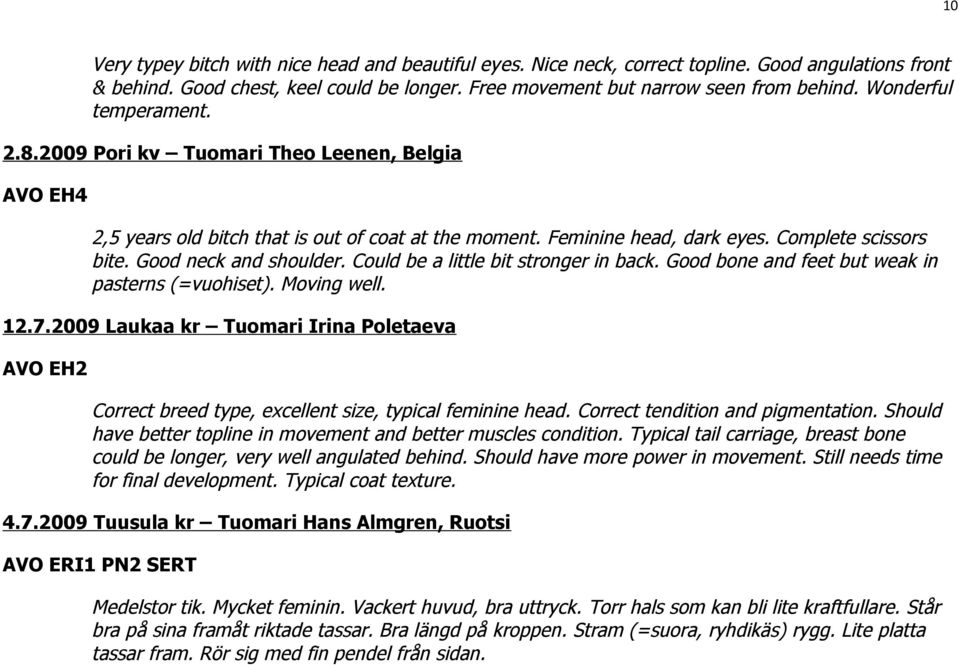 10

Very typey bitch with nice head and beautiful eyes. Nice neck, correct topline. Good angulations front & behind. Good chest, keel could be longer. Free movement but narrow seen from behind. Wonderful temperament.

2.8.2009 Pori kv – Tuomari Theo Leenen, Belgia

AVO EH4

2,5 years old bitch that is out of coat at the moment. Feminine head, dark eyes. Complete scissors bite. Good neck and shoulder. Could be a little bit stronger in back. Good bone and feet but weak in pasterns (=vuohiset). Moving well.

12.7.2009 Laukaa kr – Tuomari Irina Poletaeva

AVO EH2

Correct breed type, excellent size, typical feminine head. Correct tendition and pigmentation. Should have better topline in movement and better muscles condition. Typical tail carriage, breast bone could be longer, very well angulated behind. Should have more power in movement. Still needs time for final development. Typical coat texture.

4.7.2009 Tuusula kr – Tuomari Hans Almgren, Ruotsi

AVO ERI1 PN2 SERT

Medelstor tik. Mycket feminin. Vackert huvud, bra uttryck. Torr hals som kan bli lite kraftfullare. Står bra på sina framåt riktade tassar. Bra längd på kroppen. Stram (=suora, ryhdikäs) rygg. Lite platta tassar fram. Rör sig med fin pendel från sidan.